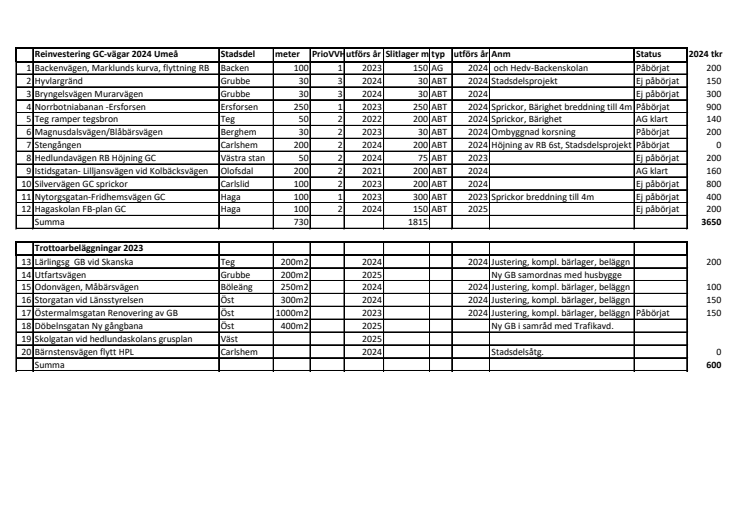 | | Reinvestering GC-vägar 2024 Umeå | Stadsdel | meter | PrioVVH | utförs år | Slitlager m | typ | utförs år | Anm | Status | 2024 tkr |
|---|---|---|---|---|---|---|---|---|---|---|---|
| 1 | Backenvägen, Marklunds kurva, flyttning RB | Backen | 100 | 1 | 2023 | 150 | AG | 2024 | och Hedv-Backenskolan | Påbörjat | 200 |
| 2 | Hyvlargränd | Grubbe | 30 | 3 | 2024 | 30 | ABT | 2024 | Stadsdelsprojekt | Ej påbörjat | 150 |
| 3 | Bryngelsvägen Murarvägen | Grubbe | 30 | 3 | 2024 | 30 | ABT | 2024 | | Ej påbörjat | 300 |
| 4 | Norrbotniabanan -Ersforsen | Ersforsen | 250 | 1 | 2023 | 250 | ABT | 2024 | Sprickor, Bärighet breddning till 4m | Påbörjat | 900 |
| 5 | Teg ramper tegsbron | Teg | 50 | 2 | 2022 | 200 | ABT | 2024 | Sprickor, Bärighet | AG klart | 140 |
| 6 | Magnusdalsvägen/Blåbärsvägen | Berghem | 30 | 2 | 2023 | 30 | ABT | 2024 | Ombyggnad korsning | Påbörjat | 200 |
| 7 | Stengången | Carlshem | 200 | 2 | 2024 | 200 | ABT | 2024 | Höjning av RB 6st, Stadsdelsprojekt | Påbörjat | 0 |
| 8 | Hedlundavägen RB Höjning GC | Västra stan | 50 | 2 | 2024 | 75 | ABT | 2023 | | Ej påbörjat | 200 |
| 9 | Istidsgatan- Lilljansvägen vid Kolbäcksvägen | Olofsdal | 200 | 2 | 2021 | 200 | ABT | 2024 | | AG klart | 160 |
| 10 | Silvervägen GC sprickor | Carlslid | 100 | 2 | 2023 | 200 | ABT | 2024 | | Ej påbörjat | 800 |
| 11 | Nytorgsgatan-Fridhemsvägen GC | Haga | 100 | 1 | 2023 | 300 | ABT | 2023 | Sprickor breddning till 4m | Ej påbörjat | 400 |
| 12 | Hagaskolan FB-plan GC | Haga | 100 | 2 | 2024 | 150 | ABT | 2025 | | Ej påbörjat | 200 |
| | Summa | | 730 | | | 1815 | | | | | 3650 |

| | Trottoarbeläggningar 2023 | | | | | | | | | | |
|---|---|---|---|---|---|---|---|---|---|---|---|
| 13 | Lärlingsg GB vid Skanska | Teg | 200m2 | | 2024 | | | 2024 | Justering, kompl. bärlager, beläggn | | 200 |
| 14 | Utfartsvägen | Grubbe | 200m2 | | 2025 | | | | Ny GB samordnas med husbygge | | |
| 15 | Odonvägen, Måbärsvägen | Böleäng | 250m2 | | 2024 | | | 2024 | Justering, kompl. bärlager, beläggn | | 100 |
| 16 | Storgatan vid Länsstyrelsen | Öst | 300m2 | | 2024 | | | 2024 | Justering, kompl. bärlager, beläggn | | 150 |
| 17 | Östermalmsgatan Renovering av GB | Öst | 1000m2 | | 2023 | | | 2024 | Justering, kompl. bärlager, beläggn | Påbörjat | 150 |
| 18 | Döbelnsgatan Ny gångbana | Öst | 400m2 | | 2025 | | | | Ny GB i samråd med Trafikavd. | | |
| 19 | Skolgatan vid hedlundaskolans grusplan | Väst | | | 2025 | | | | | | |
| 20 | Bärnstensvägen flytt HPL | Carlshem | | | 2024 | | | | Stadsdelsåtg. | | 0 |
| | Summa | | | | | | | | | | 600 |